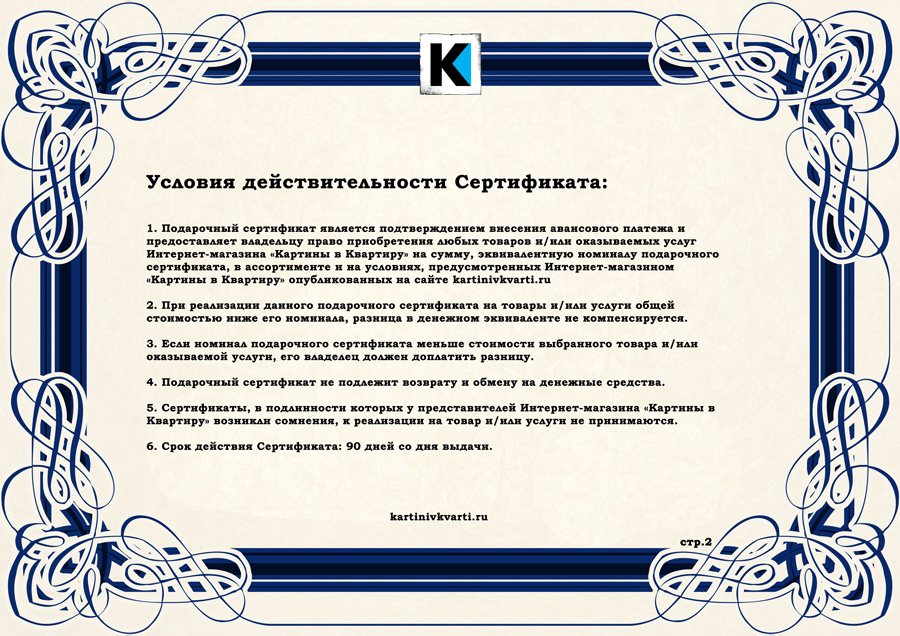 K

Условия действительности Сертификата:

1. Подарочный сертификат является подтверждением внесения авансового платежа и предоставляет владельцу право приобретения любых товаров и/или оказываемых услуг Интернет-магазина «Картины в Квартиру» на сумму, эквивалентную номиналу подарочного сертификата, в ассортименте и на условиях, предусмотренных Интернет-магазином «Картины в Квартиру» опубликованных на сайте kartinivkvarti.ru

2. При реализации данного подарочного сертификата на товары и/или услуги общей стоимостью ниже его номинала, разница в денежном эквиваленте не компенсируется.

3. Если номинал подарочного сертификата меньше стоимости выбранного товара и/или оказываемой услуги, его владелец должен доплатить разницу.

4. Подарочный сертификат не подлежит возврату и обмену на денежные средства.

5. Сертификаты, в подлинности которых у представителей Интернет-магазина «Картины в Квартиру» возникли сомнения, к реализации на товар и/или услуги не принимаются.

6. Срок действия Сертификата: 90 дней со дня выдачи.

kartinivkvarti.ru

стр.2